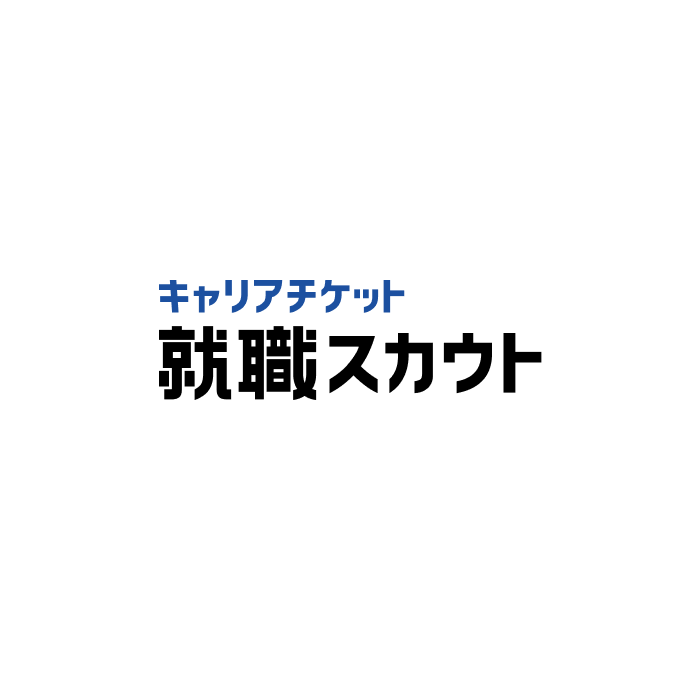 キャリアチケット
就職スカウト